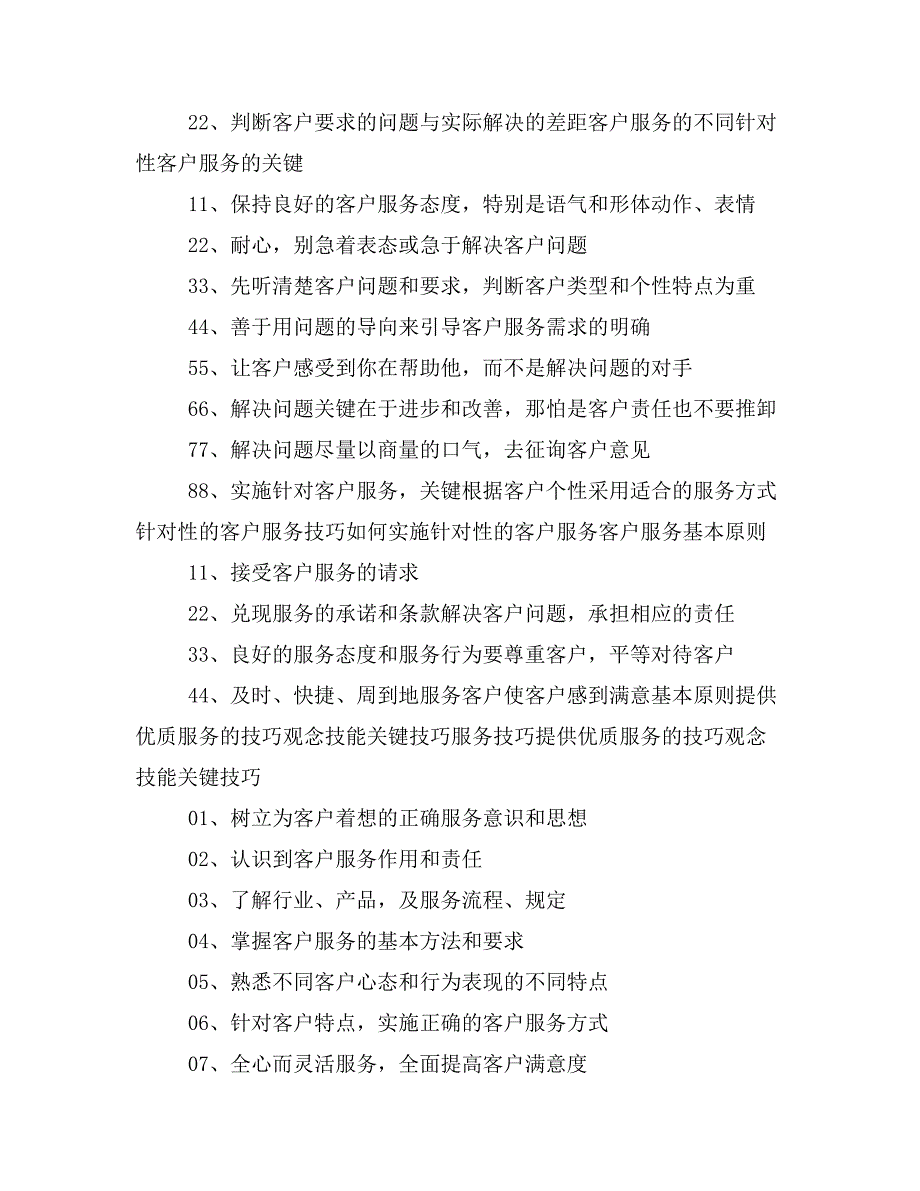 22、判断客户要求的问题与实际解决的差距客户服务的不同针对性客户服务的关键

11、保持良好的客户服务态度，特别是语气和形体动作、表情

22、耐心，别急着表态或急于解决客户问题

33、先听清楚客户问题和要求，判断客户类型和个性特点为重

44、善于用问题的导向来引导客户服务需求的明确

55、让客户感受到你在帮助他，而不是解决问题的对手

66、解决问题关键在于进步和改善，那怕是客户责任也不要推卸

77、解决问题尽量以商量的口气，去征询客户意见

88、实施针对客户服务，关键根据客户个性采用适合的服务方式针对性的客户服务技巧如何实施针对性的客户服务客户服务基本原则

11、接受客户服务的请求

22、兑现服务的承诺和条款解决客户问题，承担相应的责任

33、良好的服务态度和服务行为要尊重客户，平等对待客户

44、及时、快捷、周到地服务客户使客户感到满意基本原则提供优质服务的技巧观念技能关键技巧服务技巧提供优质服务的技巧观念技能关键技巧

01、树立为客户着想的正确服务意识和思想

02、认识到客户服务作用和责任

03、了解行业、产品，及服务流程、规定

04、掌握客户服务的基本方法和要求

05、熟悉不同客户心态和行为表现的不同特点

06、针对客户特点，实施正确的客户服务方式

07、全心而灵活服务，全面提高客户满意度